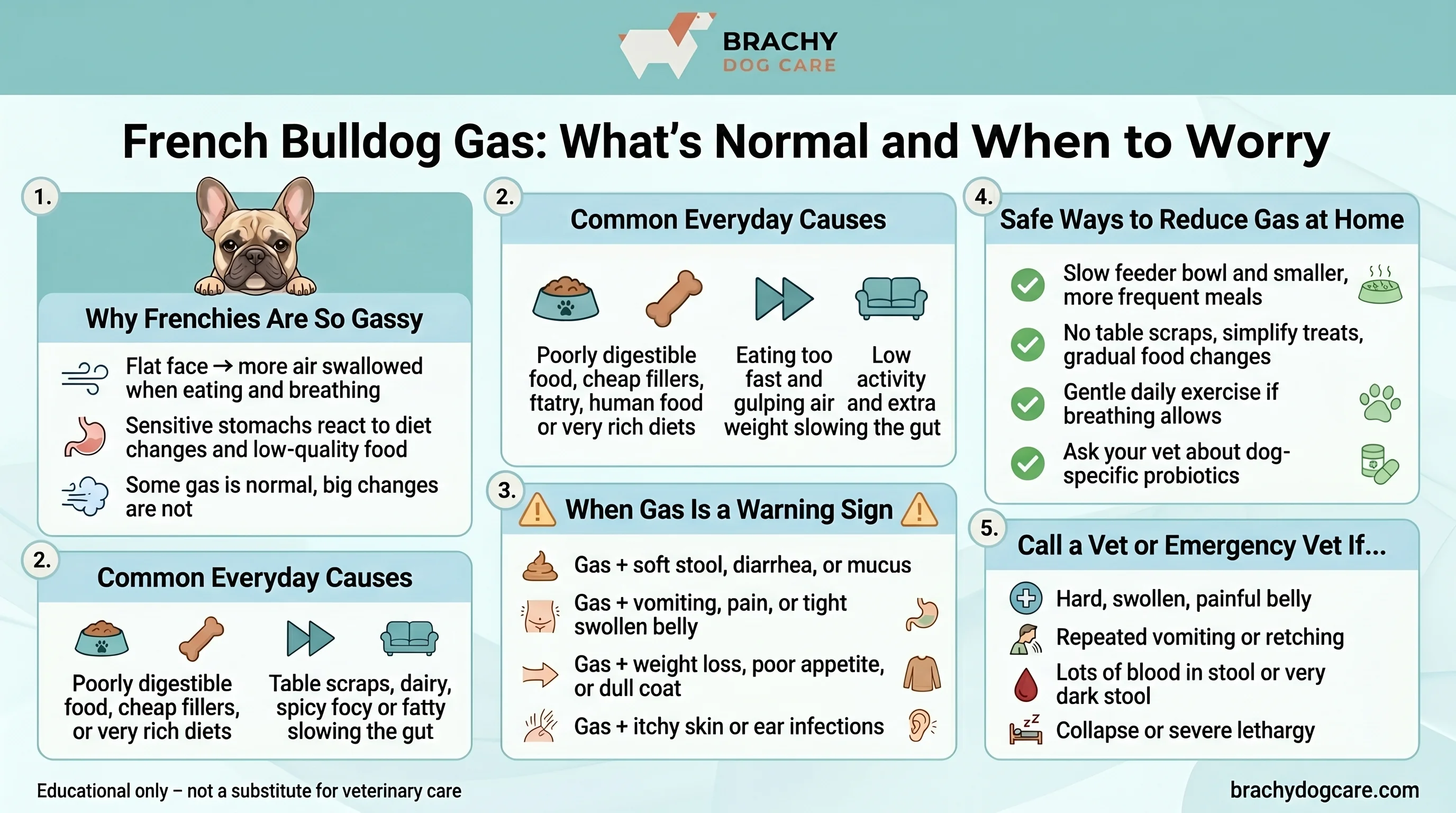 BRACHY
DOG CARE

French Bulldog Gas: What's Normal and When to Worry

1.

Why Frenchies Are So Gassy

Flat face → more air swallowed when eating and breathing

Sensitive stomachs react to diet changes and low-quality food

Some gas is normal, big changes are not

2.

Common Everyday Causes

Poorly digestible food, cheap fillers, or very rich diets

Table scraps, dairy, spicy focy or fatty slowing the gut

2.

Common Everyday Causes

Poorly digestible food, cheap fillers, ftatry, human food or very rich diets

Eating too fast and gulping air

Low activity and extra weight slowing the gut

3.

When Gas Is a Warning Sign

Gas + soft stool, diarrhea, or mucus

Gas + vomiting, pain, or tight swollen belly

Gas + weight loss, poor appetite, or dull coat

Gas + itchy skin or ear infections

4.

Safe Ways to Reduce Gas at Home

Slow feeder bowl and smaller, more frequent meals

No table scraps, simplify treats, gradual food changes

Gentle daily exercise if breathing allows

Ask your vet about dog-specific probiotics

5.

Call a Vet or Emergency Vet If...

Hard, swollen, painful belly

Repeated vomiting or retching

Lots of blood in stool or very dark stool

Collapse or severe lethargy

Educational only – not a substitute for veterinary care

brachydogcare.com